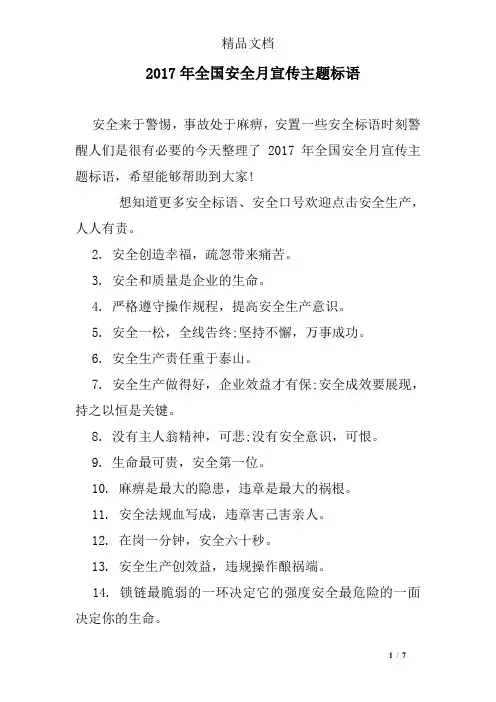 精品文档

2017年全国安全月宣传主题标语

安全来于警惕，事故处于麻痹，安置一些安全标语时刻警醒人们是很有必要的今天整理了 2017 年全国安全月宣传主题标语，希望能够帮助到大家!

想知道更多安全标语、安全口号欢迎点击安全生产，人人有责。

2. 安全创造幸福，疏忽带来痛苦。

3. 安全和质量是企业的生命。

4. 严格遵守操作规程，提高安全生产意识。

5. 安全一松，全线告终;坚持不懈，万事成功。

6. 安全生产责任重于泰山。

7. 安全生产做得好，企业效益才有保;安全成效要展现，持之以恒是关键。

8. 没有主人翁精神，可悲;没有安全意识，可恨。

9. 生命最可贵，安全第一位。

10. 麻痹是最大的隐患，违章是最大的祸根。

11. 安全法规血写成，违章害己害亲人。

12. 在岗一分钟，安全六十秒。

13. 安全生产创效益，违规操作酿祸端。

14. 锁链最脆弱的一环决定它的强度安全最危险的一面决定你的生命。

1 / 7